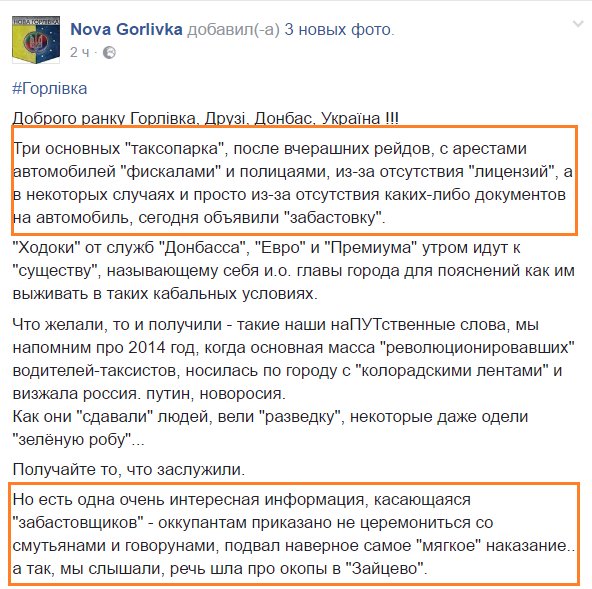 НОВА ГОРЛІВКА

Nova Gorlivka добавил(-а) 3 новых фото.
2 ч ·

#Горлівка

Доброго ранку Горлівка, Друзі, Донбас, Україна !!!

Три основных "таксопарка", после вчерашних рейдов, с арестами автомобилей "фискалами" и полицаями, из-за отсутствия "лицензий", а в некоторых случаях и просто из-за отсутствия каких-либо документов на автомобиль, сегодня объявили "забастовку".

"Ходоки" от служб "Донбасса", "Евро" и "Премиума" утром идут к "существу", называющему себя и.о. главы города для пояснений как им выживать в таких кабальных условиях.

Что желали, то и получили - такие наши наПУТственные слова, мы напомним про 2014 год, когда основная масса "революционировавших" водителей-таксистов, носилась по городу с "колорадскими лентами" и визжала россия. путин, новоросия.
Как они "сдавали" людей, вели "разведку", некоторые даже одели "зелёную робу"...

Получайте то, что заслужили.

Но есть одна очень интересная информация, касающаяся "забастовщиков" - оккупантам приказано не церемониться со смутьянами и говорунами, подвал наверное самое "мягкое" наказание.. а так, мы слышали, речь шла про окопы в "Зайцево".